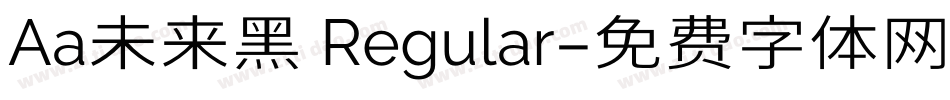 Aa未来黑 Regular-免费字体网